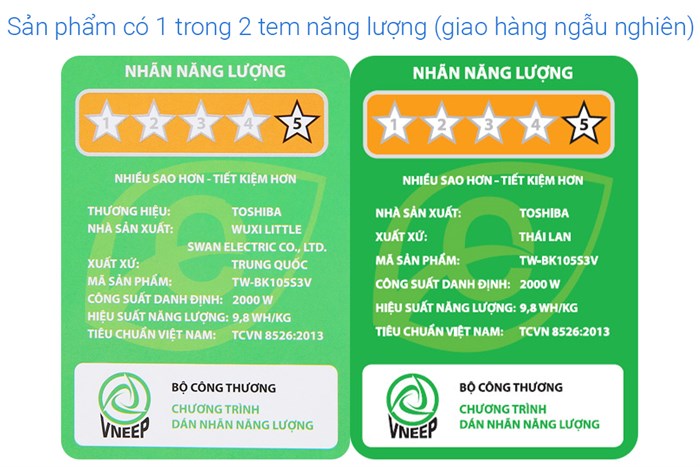 Sản phẩm có 1 trong 2 tem năng lượng (giao hàng ngẫu nghiên)

NHÃN NĂNG LƯỢNG

1 2 3 4 5

NHIỀU SAO HƠN - TIẾT KIỆM HƠN

THƯƠNG HIỆU: TOSHIBA
NHÀ SẢN XUẤT: WUXI LITTLE SWAN ELECTRIC CO., LTD.
XUẤT XỨ: TRUNG QUỐC
MÃ SẢN PHẨM: TW-BK105S3V
CÔNG SUẤT DANH ĐỊNH: 2000 W
HIỆU SUẤT NĂNG LƯỢNG: 9,8 WH/KG
TIÊU CHUẨN VIỆT NAM: TCVN 8526:2013

VNEEP
BỘ CÔNG THƯƠNG
CHƯƠNG TRÌNH DÁN NHÃN NĂNG LƯỢNG

NHÃN NĂNG LƯỢNG

1 2 3 4 5

NHIỀU SAO HƠN - TIẾT KIỆM HƠN

NHÀ SẢN XUẤT: TOSHIBA
XUẤT XỨ: THÁI LAN
MÃ SẢN PHẨM: TW-BK105S3V
CÔNG SUẤT DANH ĐỊNH: 2000 W
HIỆU SUẤT NĂNG LƯỢNG: 9,8 WH/KG
TIÊU CHUẨN VIỆT NAM: TCVN 8526:2013

VNEEP
BỘ CÔNG THƯƠNG
CHƯƠNG TRÌNH DÁN NHÃN NĂNG LƯỢNG